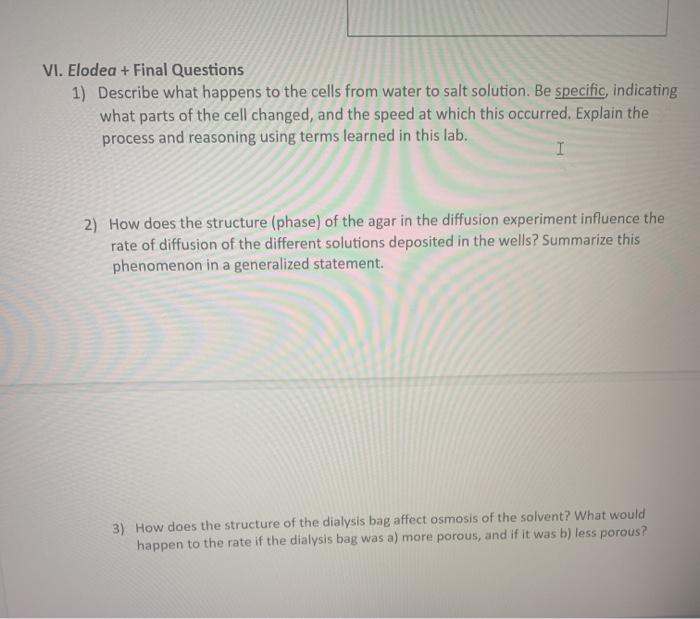 VI. Elodea + Final Questions

1) Describe what happens to the cells from water to salt solution. Be specific, indicating what parts of the cell changed, and the speed at which this occurred. Explain the process and reasoning using terms learned in this lab.

2) How does the structure (phase) of the agar in the diffusion experiment influence the rate of diffusion of the different solutions deposited in the wells? Summarize this phenomenon in a generalized statement.

3) How does the structure of the dialysis bag affect osmosis of the solvent? What would happen to the rate if the dialysis bag was a) more porous, and if it was b) less porous?